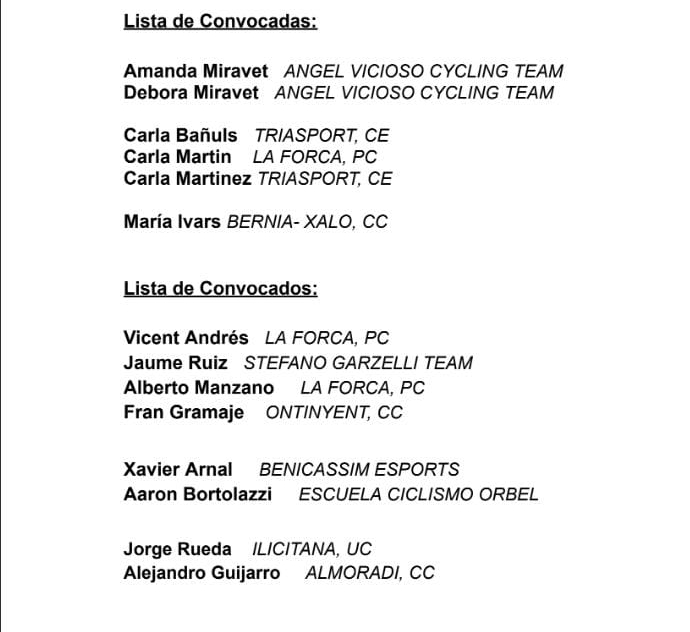 Lista de Convocadas:

Amanda Miravet ANGEL VICIOSO CYCLING TEAM
Debora Miravet ANGEL VICIOSO CYCLING TEAM

Carla Bañuls TRIASPORT, CE
Carla Martin LA FORCA, PC
Carla Martinez TRIASPORT, CE

María Ivars BERNIA- XALO, CC

Lista de Convocados:

Vicent Andrés LA FORCA, PC
Jaume Ruiz STEFANO GARZELLI TEAM
Alberto Manzano LA FORCA, PC
Fran Gramaje ONTINYENT, CC

Xavier Arnal BENICASSIM ESPORTS
Aaron Bortolazzi ESCUELA CICLISMO ORBEL

Jorge Rueda ILICITANA, UC
Alejandro Guijarro ALMORADI, CC